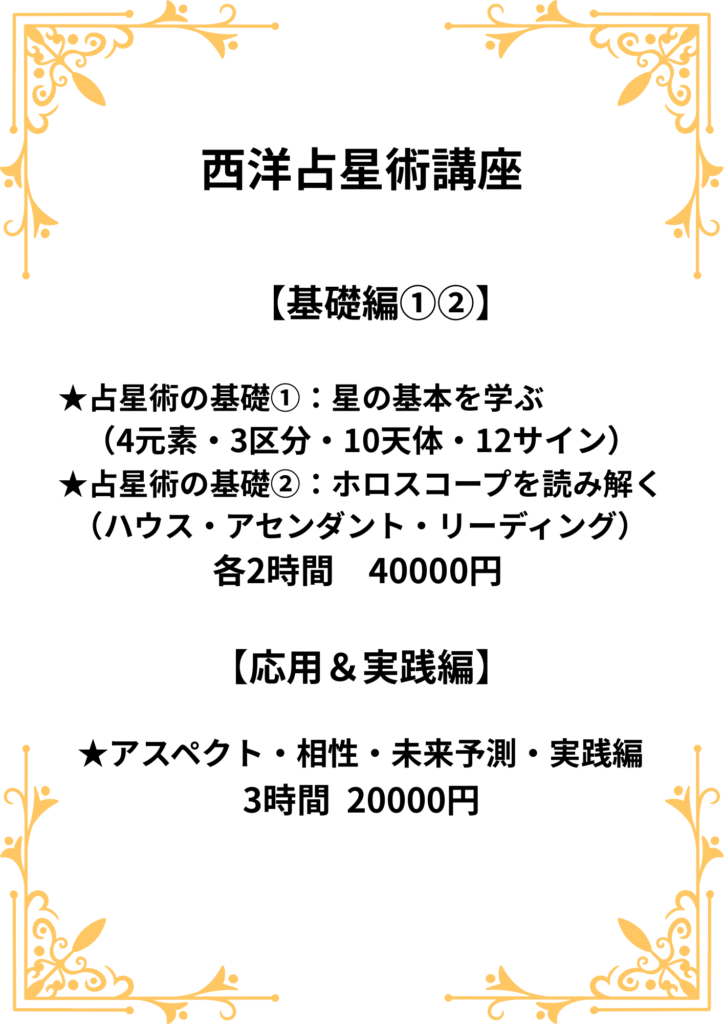 西洋占星術講座

【基礎編①②】

★占星術の基礎①：星の基本を学ぶ
（4元素・3区分・10天体・12サイン）
★占星術の基礎②：ホロスコープを読み解く
（ハウス・アセンダント・リーディング）
各2時間　40000円

【応用＆実践編】

★アスペクト・相性・未来予測・実践編
3時間 20000円